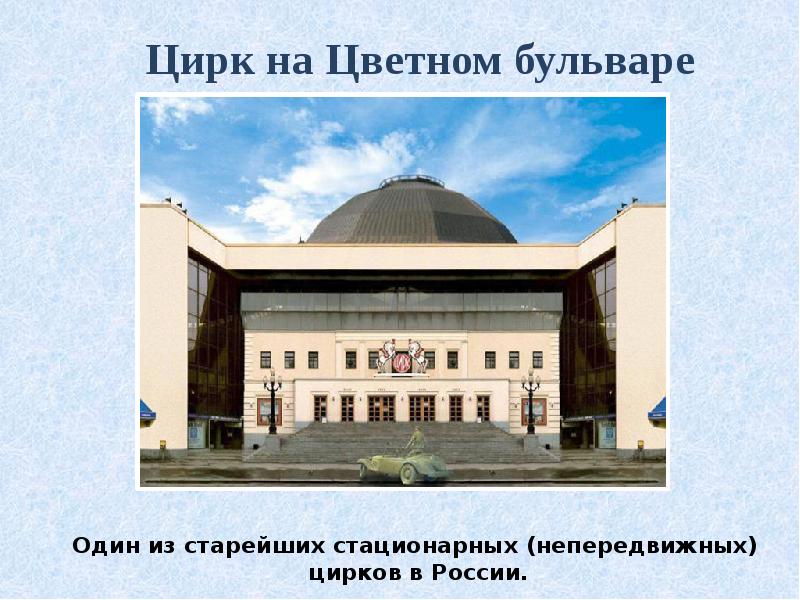 Цирк на Цветном бульваре

Один из старейших стационарных (непередвижных) цирков в России.